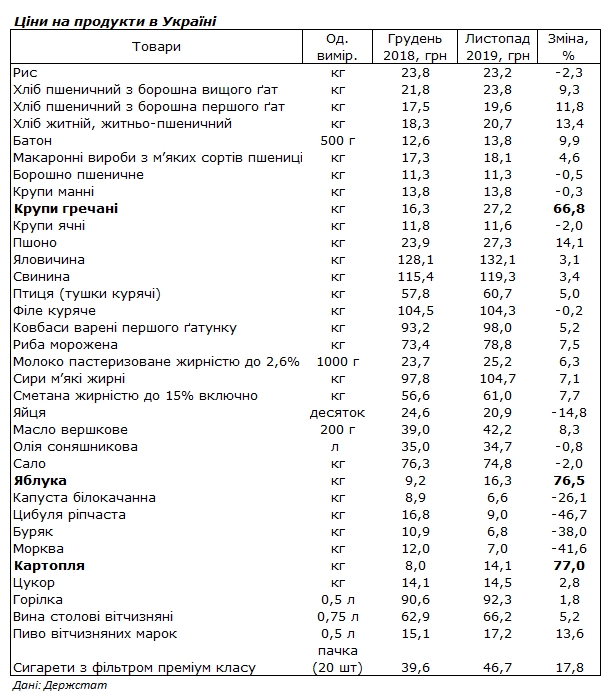 Ціни на продукти в Україні

| Товари | Од. вимір. | Грудень 2018, грн | Листопад 2019, грн | Зміна, % |
|---|---|---|---|---|
| Рис | кг | 23,8 | 23,2 | -2,3 |
| Хліб пшеничний з борошна вищого ґат | кг | 21,8 | 23,8 | 9,3 |
| Хліб пшеничний з борошна першого ґат | кг | 17,5 | 19,6 | 11,8 |
| Хліб житній, житньо-пшеничний | кг | 18,3 | 20,7 | 13,4 |
| Батон | 500 г | 12,6 | 13,8 | 9,9 |
| Макаронні вироби з м'яких сортів пшениці | кг | 17,3 | 18,1 | 4,6 |
| Борошно пшеничне | кг | 11,3 | 11,3 | -0,5 |
| Крупи манні | кг | 13,8 | 13,8 | -0,3 |
| **Крупи гречані** | кг | 16,3 | 27,2 | **66,8** |
| Крупи ячні | кг | 11,8 | 11,6 | -2,0 |
| Пшоно | кг | 23,9 | 27,3 | 14,1 |
| Яловичина | кг | 128,1 | 132,1 | 3,1 |
| Свинина | кг | 115,4 | 119,3 | 3,4 |
| Птиця (тушки курячі) | кг | 57,8 | 60,7 | 5,0 |
| Філе куряче | кг | 104,5 | 104,3 | -0,2 |
| Ковбаси варені першого ґатунку | кг | 93,2 | 98,0 | 5,2 |
| Риба морожена | кг | 73,4 | 78,8 | 7,5 |
| Молоко пастеризоване жирністю до 2,6% | 1000 г | 23,7 | 25,2 | 6,3 |
| Сири м'які жирні | кг | 97,8 | 104,7 | 7,1 |
| Сметана жирністю до 15% включно | кг | 56,6 | 61,0 | 7,7 |
| Яйця | десяток | 24,6 | 20,9 | -14,8 |
| Масло вершкове | 200 г | 39,0 | 42,2 | 8,3 |
| Олія соняшникова | л | 35,0 | 34,7 | -0,8 |
| Сало | кг | 76,3 | 74,8 | -2,0 |
| **Яблука** | кг | 9,2 | 16,3 | **76,5** |
| Капуста білокачанна | кг | 8,9 | 6,6 | -26,1 |
| Цибуля ріпчаста | кг | 16,8 | 9,0 | -46,7 |
| Буряк | кг | 10,9 | 6,8 | -38,0 |
| Морква | кг | 12,0 | 7,0 | -41,6 |
| **Картопля** | кг | 8,0 | 14,1 | **77,0** |
| Цукор | кг | 14,1 | 14,5 | 2,8 |
| Горілка | 0,5 л | 90,6 | 92,3 | 1,8 |
| Вина столові вітчизняні | 0,75 л | 62,9 | 66,2 | 5,2 |
| Пиво вітчизняних марок | 0,5 л | 15,1 | 17,2 | 13,6 |
| Сигарети з фільтром преміум класу | пачка (20 шт) | 39,6 | 46,7 | 17,8 |

Дані: Держстат